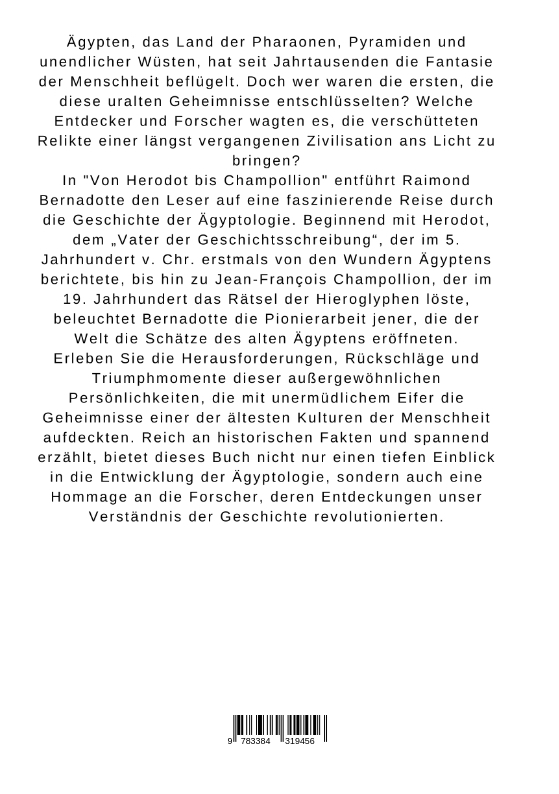 Ägypten, das Land der Pharaonen, Pyramiden und unendlicher Wüsten, hat seit Jahrtausenden die Fantasie der Menschheit beflügelt. Doch wer waren die ersten, die diese uralten Geheimnisse entschlüsselten? Welche Entdecker und Forscher wagten es, die verschütteten Relikte einer längst vergangenen Zivilisation ans Licht zu bringen?
In "Von Herodot bis Champollion" entführt Raimond Bernadotte den Leser auf eine faszinierende Reise durch die Geschichte der Ägyptologie. Beginnend mit Herodot, dem „Vater der Geschichtsschreibung“, der im 5. Jahrhundert v. Chr. erstmals von den Wundern Ägyptens berichtete, bis hin zu Jean-François Champollion, der im 19. Jahrhundert das Rätsel der Hieroglyphen löste, beleuchtet Bernadotte die Pionierarbeit jener, die der Welt die Schätze des alten Ägyptens eröffneten. Erleben Sie die Herausforderungen, Rückschläge und Triumphmomente dieser außergewöhnlichen Persönlichkeiten, die mit unermüdlichem Eifer die Geheimnisse einer der ältesten Kulturen der Menschheit aufdeckten. Reich an historischen Fakten und spannend erzählt, bietet dieses Buch nicht nur einen tiefen Einblick in die Entwicklung der Ägyptologie, sondern auch eine Hommage an die Forscher, deren Entdeckungen unser Verständnis der Geschichte revolutionierten.

9 783384 319456